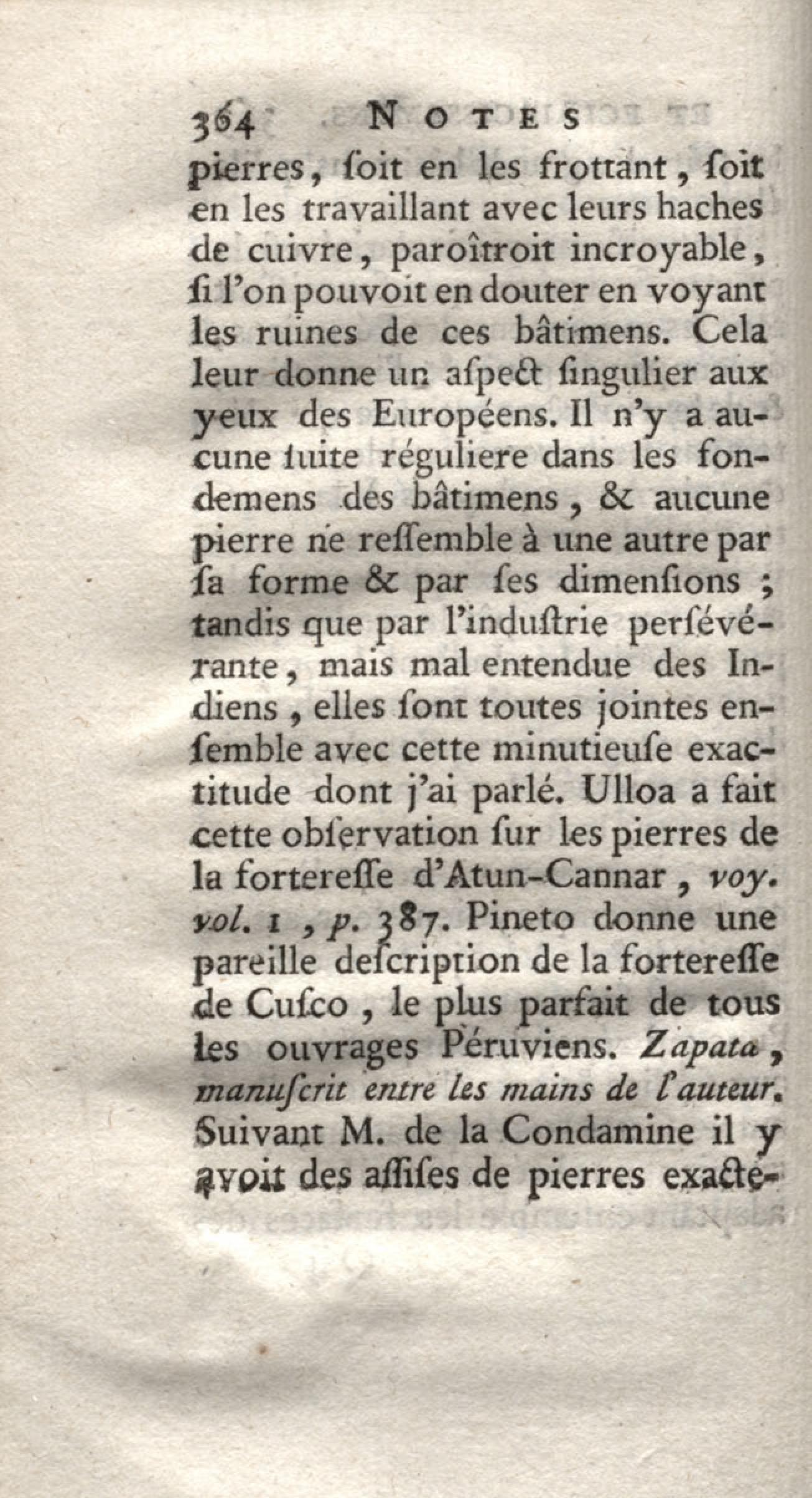 364 NOTES

pierres, ſoit en les frottant, ſoit en les travaillant avec leurs haches de cuivre, paroîtroit incroyable, ſi l'on pouvoit en douter en voyant les ruines de ces bâtimens. Cela leur donne un aſpect ſingulier aux yeux des Européens. Il n'y a aucune ſuite réguliere dans les fondemens des bâtimens, & aucune pierre ne reſſemble à une autre par ſa forme & par ſes dimenſions ; tandis que par l'induſtrie perſévérante, mais mal entendue des Indiens, elles ſont toutes jointes enſemble avec cette minutieuſe exactitude dont j'ai parlé. Ulloa a fait cette obſervation ſur les pierres de la fortereſſe d'Atun-Cannar, voy. vol. 1, p. 387. Pineto donne une pareille deſcription de la fortereſſe de Cuſco, le plus parfait de tous les ouvrages Péruviens. Zapata, manuſcrit entre les mains de l'auteur. Suivant M. de la Condamine il y avoit des aſſiſes de pierres exacte-